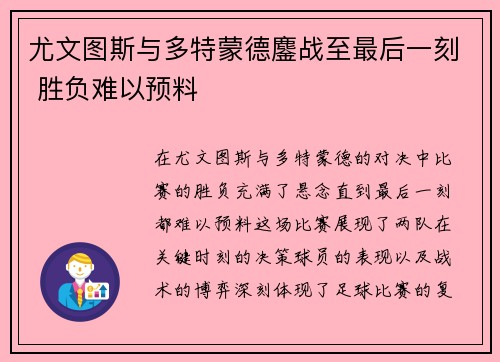 尤文图斯与多特蒙德鏖战至最后一刻 胜负难以预料

在尤文图斯与多特蒙德的对决中比赛的胜负充满了悬念直到最后一刻都难以预料这场比赛展现了两队在关键时刻的决策球员的表现以及战术的博弈深刻体现了足球比赛的复